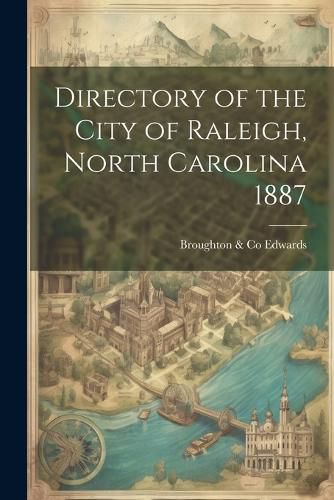 Directory of the City of Raleigh, North Carolina 1887

Broughton & Co Edwards